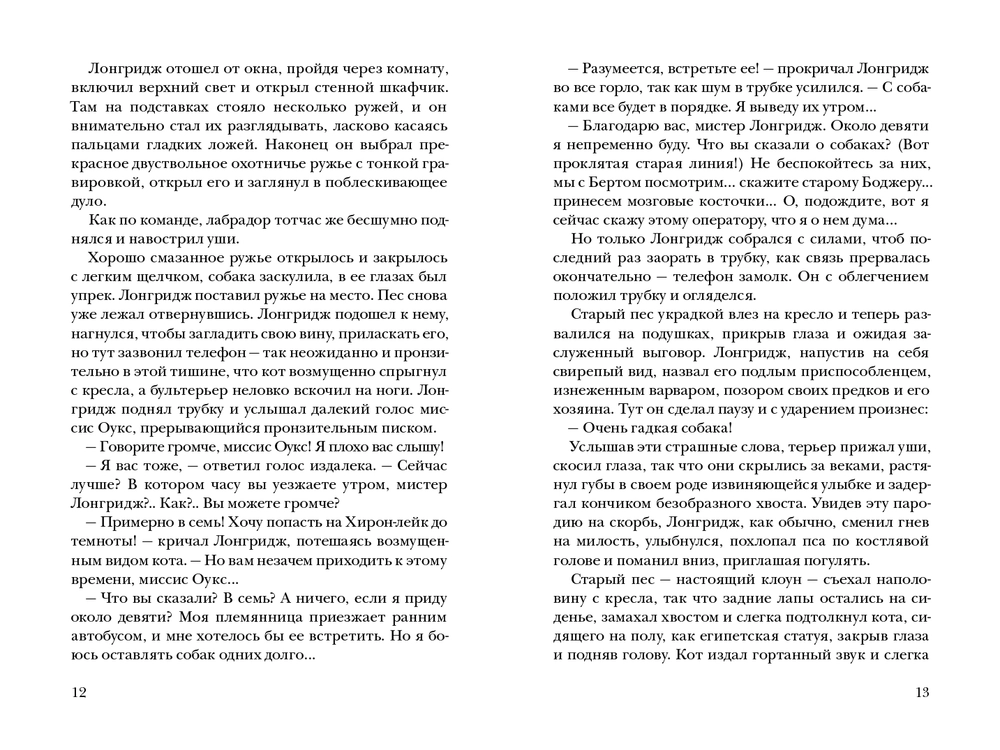 Лонгридж отошел от окна, пройдя через комнату, включил верхний свет и открыл стенной шкафчик. Там на подставках стояло несколько ружей, и он внимательно стал их разглядывать, ласково касаясь пальцами гладких ложей. Наконец он выбрал прекрасное двуствольное охотничье ружье с тонкой гравировкой, открыл его и заглянул в поблескивающее дуло.

Как по команде, лабрадор тотчас же бесшумно поднялся и навострил уши.

Хорошо смазанное ружье открылось и закрылось с легким щелчком, собака заскулила, в ее глазах был упрек. Лонгридж поставил ружье на место. Пес снова уже лежал отвернувшись. Лонгридж подошел к нему, нагнулся, чтобы загладить свою вину, приласкать его, но тут зазвонил телефон — так неожиданно и пронзительно в этой тишине, что кот возмущенно спрыгнул с кресла, а бультерьер неловко вскочил на ноги. Лонгридж поднял трубку и услышал далекий голос миссис Оукс, прерывающийся пронзительным писком.

— Говорите громче, миссис Оукс! Я плохо вас слышу!

— Я вас тоже, — ответил голос издалека. — Сейчас лучше? В котором часу вы уезжаете утром, — мистер Лонгридж?.. Как?.. Вы можете громче?

— Примерно в семь! Хочу попасть на Хирон-лейк до темноты! — кричал Лонгридж, потешаясь возмущенным видом кота. — Но вам незачем приходить к этому времени, миссис Оукс...

— Что вы сказали? В семь? А ничего, если я приду около девяти? Моя племянница приезжает ранним автобусом, и мне хотелось бы ее встретить. Но я боюсь оставлять собак одних долго...

12

— Разумеется, встретьте ее! — прокричал Лонгридж во все горло, так как шум в трубке усилился. — С собаками все будет в порядке. Я выведу их утром...

— Благодарю вас, мистер Лонгридж. Около девяти я непременно буду. Что вы сказали о собаках? (Вот проклятая старая линия!) Не беспокойтесь за них, мы с Бертом посмотрим... скажите старому Боджеру... принесем мозговые косточки... О, подождите, вот я сейчас скажу этому оператору, что я о нем дума...

Но только Лонгридж собрался с силами, чтоб последний раз заорать в трубку, как связь прервалась окончательно — телефон замолк. Он с облегчением положил трубку и огляделся.

Старый пес украдкой влез на кресло и теперь развалился на подушках, прикрыв глаза и ожидая заслуженный выговор. Лонгридж, напустив на себя свирепый вид, назвал его подлым приспособленцем, изнеженным варваром, позором своих предков и его хозяина. Тут он сделал паузу и с ударением произнес:

— Очень гадкая собака!

Услышав эти страшные слова, терьер прижал уши, скосил глаза, так что они скрылись за веками, растянул губы в своем роде извиняющейся улыбке и задергал кончиком безобразного хвоста. Увидев эту пародию на скорбь, Лонгридж, как обычно, сменил гнев на милость, улыбнулся, похлопал пса по костлявой голове и поманил вниз, приглашая погулять.

Старый пес — настоящий клоун — съехал наполовину с кресла, так что задние лапы остались на сиденье, замахал хвостом и слегка подтолкнул кота, сидящего на полу, как египетская статуя, закрыв глаза и подняв голову. Кот издал гортанный звук и слегка

13